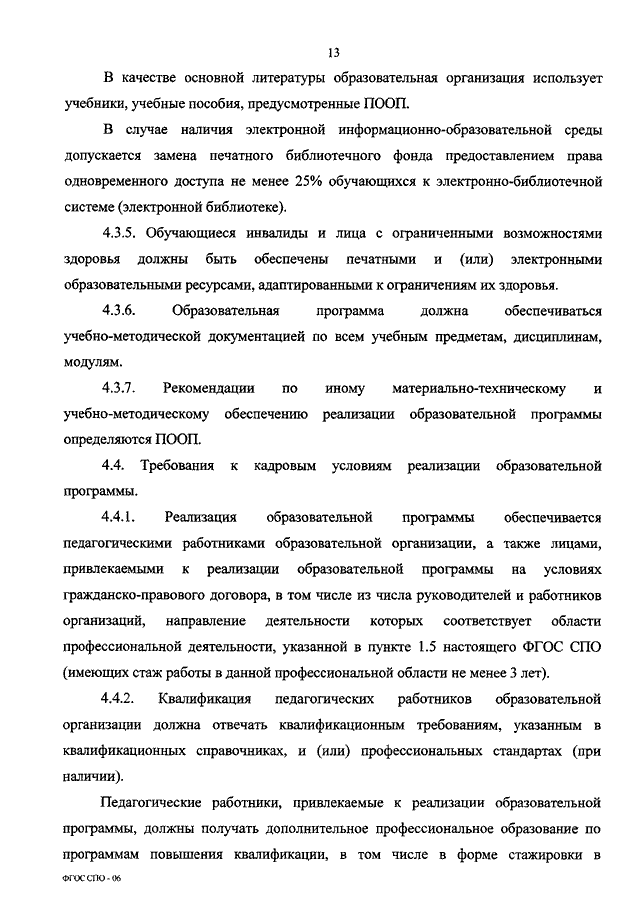 13

В качестве основной литературы образовательная организация использует учебники, учебные пособия, предусмотренные ПООП.

В случае наличия электронной информационно-образовательной среды допускается замена печатного библиотечного фонда предоставлением права одновременного доступа не менее 25% обучающихся к электронно-библиотечной системе (электронной библиотеке).

4.3.5. Обучающиеся инвалиды и лица с ограниченными возможностями здоровья должны быть обеспечены печатными и (или) электронными образовательными ресурсами, адаптированными к ограничениям их здоровья.

4.3.6. Образовательная программа должна обеспечиваться учебно-методической документацией по всем учебным предметам, дисциплинам, модулям.

4.3.7. Рекомендации по иному материально-техническому и учебно-методическому обеспечению реализации образовательной программы определяются ПООП.

4.4. Требования к кадровым условиям реализации образовательной программы.

4.4.1. Реализация образовательной программы обеспечивается педагогическими работниками образовательной организации, а также лицами, привлекаемыми к реализации образовательной программы на условиях гражданско-правового договора, в том числе из числа руководителей и работников организаций, направление деятельности которых соответствует области профессиональной деятельности, указанной в пункте 1.5 настоящего ФГОС СПО (имеющих стаж работы в данной профессиональной области не менее 3 лет).

4.4.2. Квалификация педагогических работников образовательной организации должна отвечать квалификационным требованиям, указанным в квалификационных справочниках, и (или) профессиональных стандартах (при наличии).

Педагогические работники, привлекаемые к реализации образовательной программы, должны получать дополнительное профессиональное образование по программам повышения квалификации, в том числе в форме стажировки в

ФГОС СПО - 06